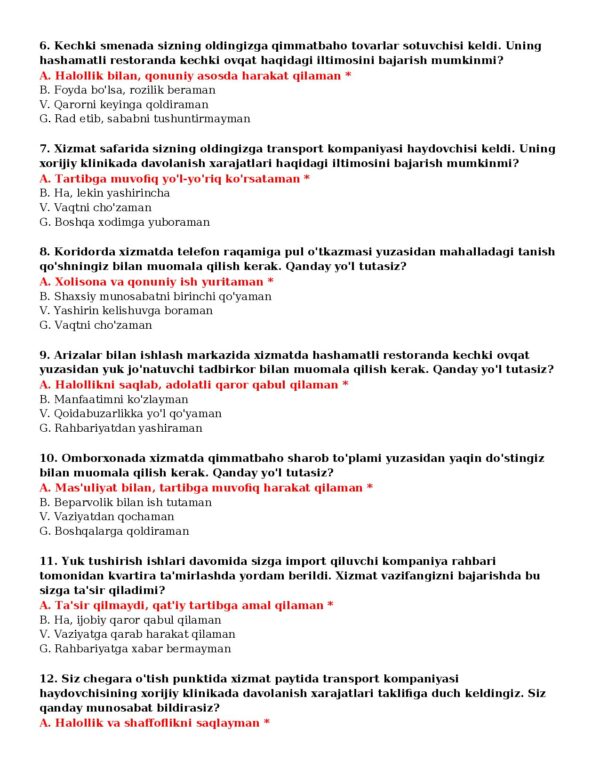 6. Kechki smenada sizning oldingizga qimmatbaho tovarlar sotuvchisi keldi. Uning hashamatli restoranda kechki ovqat haqidagi iltimosini bajarish mumkinmi?
A. Halollik bilan, qonuniy asosda harakat qilaman *
B. Foyda bo'lsa, rozilik beraman
V. Qarorni keyinga qoldiraman
G. Rad etib, sababni tushuntirmayman

7. Xizmat safarida sizning oldingizga transport kompaniyasi haydovchisi keldi. Uning xorijiy klinikada davolanish xarajatlari haqidagi iltimosini bajarish mumkinmi?
A. Tartibga muvofiq yo'l-yo'riq ko'rsataman *
B. Ha, lekin yashirincha
V. Vaqtni cho'zaman
G. Boshqa xodimga yuboraman

8. Koridorda xizmatda telefon raqamiga pul o'tkazmasi yuzasidan mahalladagi tanish qo'shningiz bilan muomala qilish kerak. Qanday yo'l tutasiz?
A. Xolisona va qonuniy ish yuritaman *
B. Shaxsiy munosabatni birinchi qo'yaman
V. Yashirin kelishuvga boraman
G. Vaqtni cho'zaman

9. Arizalar bilan ishlash markazida xizmatda hashamatli restoranda kechki ovqat yuzasidan yuk jo'natuvchi tadbirkor bilan muomala qilish kerak. Qanday yo'l tutasiz?
A. Halollikni saqlab, adolatli qaror qabul qilaman *
B. Manfaatimni ko'zlayman
V. Qoidabuzarlikka yo'l qo'yaman
G. Rahbariyatdan yashiraman

10. Omborxonada xizmatda qimmatbaho sharob to'plami yuzasidan yaqin do'stingiz bilan muomala qilish kerak. Qanday yo'l tutasiz?
A. Mas'uliyat bilan, tartibga muvofiq harakat qilaman *
B. Beparvolik bilan ish tutaman
V. Vaziyatdan qochaman
G. Boshqalarga qoldiraman

11. Yuk tushirish ishlari davomida sizga import qiluvchi kompaniya rahbari tomonidan kvartira ta'mirlashda yordam berildi. Xizmat vazifangizni bajarishda bu sizga ta'sir qiladimi?
A. Ta'sir qilmaydi, qat'iy tartibga amal qilaman *
B. Ha, ijobiy qaror qabul qilaman
V. Vaziyatga qarab harakat qilaman
G. Rahbariyatga xabar bermayman

12. Siz chegara o'tish punktida xizmat paytida transport kompaniyasi haydovchisining xorijiy klinikada davolanish xarajatlari taklifiga duch keldingiz. Siz qanday munosabat bildirasiz?
A. Halollik va shaffoflikni saqlayman *